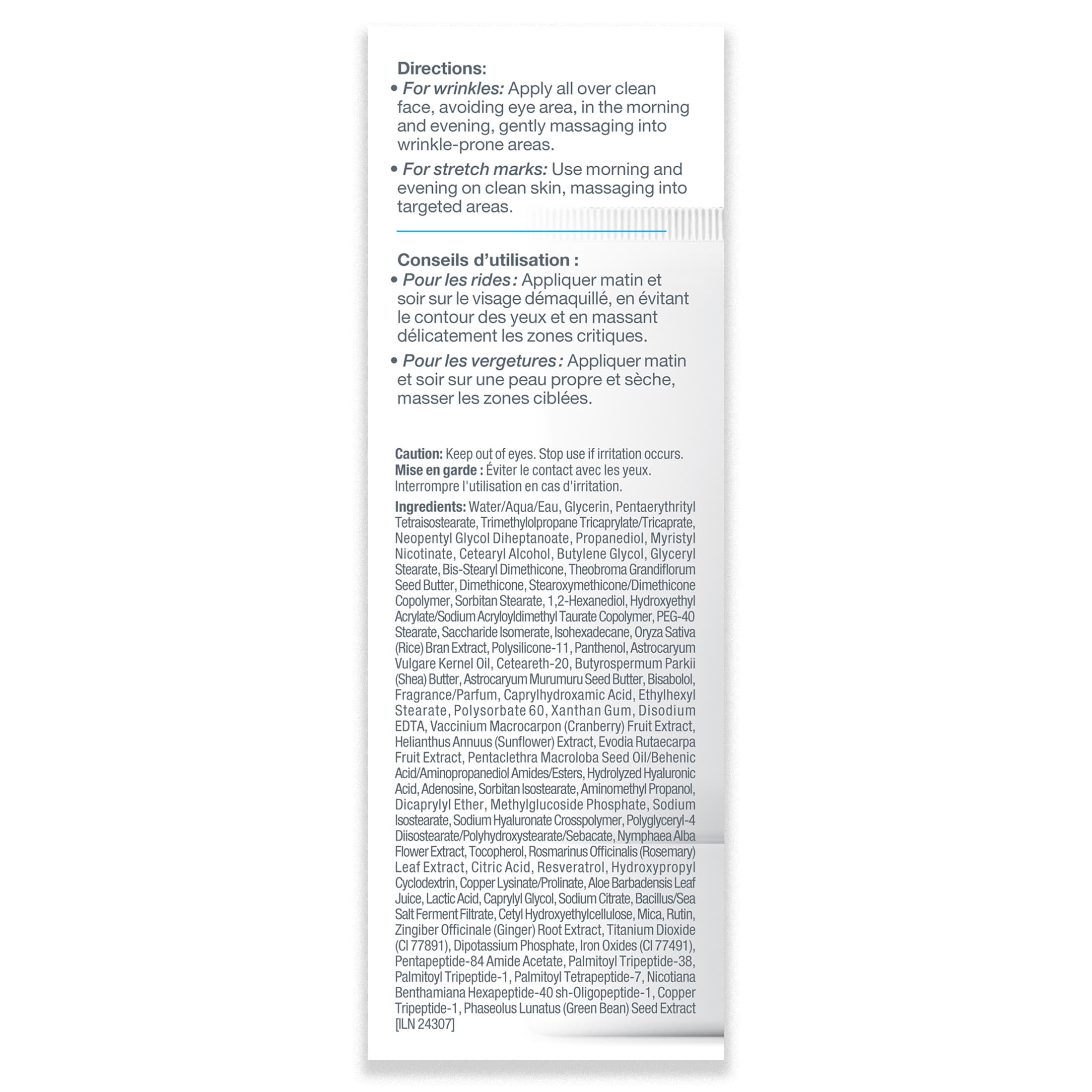 Directions:
• For wrinkles: Apply all over clean face, avoiding eye area, in the morning and evening, gently massaging into wrinkle-prone areas.
• For stretch marks: Use morning and evening on clean skin, massaging into targeted areas.

Conseils d'utilisation :
• Pour les rides : Appliquer matin et soir sur le visage démaquillé, en évitant le contour des yeux et en massant délicatement les zones critiques.
• Pour les vergetures : Appliquer matin et soir sur une peau propre et sèche, masser les zones ciblées.

Caution: Keep out of eyes. Stop use if irritation occurs.
Mise en garde : Éviter le contact avec les yeux. Interrompre l'utilisation en cas d'irritation.

Ingredients: Water/Aqua/Eau, Glycerin, Pentaerythrityl Tetraisostearate, Trimethylolpropane Tricaprylate/Tricaprate, Neopentyl Glycol Diheptanoate, Propanediol, Myristyl Nicotinate, Cetearyl Alcohol, Butylene Glycol, Glyceryl Stearate, Bis-Stearyl Dimethicone, Theobroma Grandiflorum Seed Butter, Dimethicone, Stearoxymethicone/Dimethicone Copolymer, Sorbitan Stearate, 1,2-Hexanediol, Hydroxyethyl Acrylate/Sodium Acryloyldimethyl Taurate Copolymer, PEG-40 Stearate, Saccharide Isomerate, Isohexadecane, Oryza Sativa (Rice) Bran Extract, Polysilicone-11, Panthenol, Astrocaryum Vulgare Kernel Oil, Ceteareth-20, Butyrospermum Parkii (Shea) Butter, Astrocaryum Murumuru Seed Butter, Bisabolol, Fragrance/Parfum, Caprylhydroxamic Acid, Ethylhexyl Stearate, Polysorbate 60, Xanthan Gum, Disodium EDTA, Vaccinium Macrocarpon (Cranberry) Fruit Extract, Helianthus Annuus (Sunflower) Extract, Evodia Rutaecarpa Fruit Extract, Pentaclethra Macroloba Seed Oil/Behenic Acid/Aminopropanediol Amides/Esters, Hydrolyzed Hyaluronic Acid, Adenosine, Sorbitan Isostearate, Aminomethyl Propanol, Dicaprylyl Ether, Methylglucoside Phosphate, Sodium Isostearate, Sodium Hyaluronate Crosspolymer, Polyglyceryl-4 Diisostearate/Polyhydroxystearate/Sebacate, Nymphaea Alba Flower Extract, Tocopherol, Rosmarinus Officinalis (Rosemary) Leaf Extract, Citric Acid, Resveratrol, Hydroxypropyl Cyclodextrin, Copper Lysinate/Prolinate, Aloe Barbadensis Leaf Juice, Lactic Acid, Caprylyl Glycol, Sodium Citrate, Bacillus/Sea Salt Ferment Filtrate, Cetyl Hydroxyethylcellulose, Mica, Rutin, Zingiber Officinale (Ginger) Root Extract, Titanium Dioxide (CI 77891), Dipotassium Phosphate, Iron Oxides (CI 77491), Pentapeptide-84 Amide Acetate, Palmitoyl Tripeptide-38, Palmitoyl Tripeptide-1, Palmitoyl Tetrapeptide-7, Nicotiana Benthamiana Hexapeptide-40 sh-Oligopeptide-1, Copper Tripeptide-1, Phaseolus Lunatus (Green Bean) Seed Extract [ILN 24307]